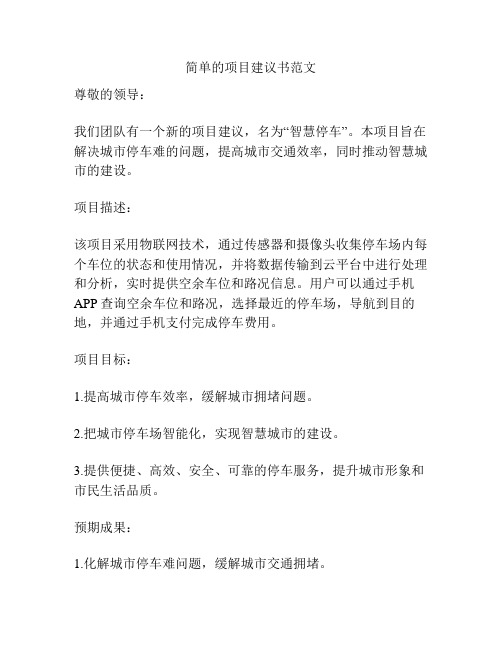 简单的项目建议书范文

尊敬的领导：

我们团队有一个新的项目建议，名为“智慧停车”。本项目旨在解决城市停车难的问题，提高城市交通效率，同时推动智慧城市的建设。

项目描述：

该项目采用物联网技术，通过传感器和摄像头收集停车场内每个车位的状态和使用情况，并将数据传输到云平台中进行处理和分析，实时提供空余车位和路况信息。用户可以通过手机APP查询空余车位和路况，选择最近的停车场，导航到目的地，并通过手机支付完成停车费用。

项目目标：

1.提高城市停车效率，缓解城市拥堵问题。

2.把城市停车场智能化，实现智慧城市的建设。

3.提供便捷、高效、安全、可靠的停车服务，提升城市形象和市民生活品质。

预期成果：

1.化解城市停车难问题，缓解城市交通拥堵。